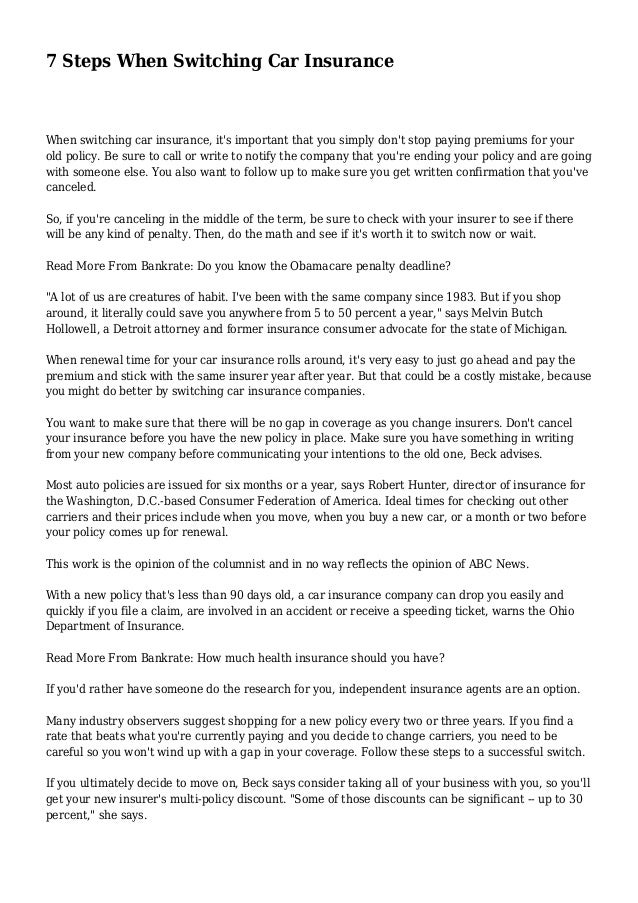 7 Steps When Switching Car Insurance

When switching car insurance, it's important that you simply don't stop paying premiums for your old policy. Be sure to call or write to notify the company that you're ending your policy and are going with someone else. You also want to follow up to make sure you get written confirmation that you've canceled.

So, if you're canceling in the middle of the term, be sure to check with your insurer to see if there will be any kind of penalty. Then, do the math and see if it's worth it to switch now or wait.

Read More From Bankrate: Do you know the Obamacare penalty deadline?

"A lot of us are creatures of habit. I've been with the same company since 1983. But if you shop around, it literally could save you anywhere from 5 to 50 percent a year," says Melvin Butch Hollowell, a Detroit attorney and former insurance consumer advocate for the state of Michigan.

When renewal time for your car insurance rolls around, it's very easy to just go ahead and pay the premium and stick with the same insurer year after year. But that could be a costly mistake, because you might do better by switching car insurance companies.

You want to make sure that there will be no gap in coverage as you change insurers. Don't cancel your insurance before you have the new policy in place. Make sure you have something in writing from your new company before communicating your intentions to the old one, Beck advises.

Most auto policies are issued for six months or a year, says Robert Hunter, director of insurance for the Washington, D.C.-based Consumer Federation of America. Ideal times for checking out other carriers and their prices include when you move, when you buy a new car, or a month or two before your policy comes up for renewal.

This work is the opinion of the columnist and in no way reflects the opinion of ABC News.

With a new policy that's less than 90 days old, a car insurance company can drop you easily and quickly if you file a claim, are involved in an accident or receive a speeding ticket, warns the Ohio Department of Insurance.

Read More From Bankrate: How much health insurance should you have?

If you'd rather have someone do the research for you, independent insurance agents are an option.

Many industry observers suggest shopping for a new policy every two or three years. If you find a rate that beats what you're currently paying and you decide to change carriers, you need to be careful so you won't wind up with a gap in your coverage. Follow these steps to a successful switch.

If you ultimately decide to move on, Beck says consider taking all of your business with you, so you'll get your new insurer's multi-policy discount. "Some of those discounts can be significant – up to 30 percent," she says.